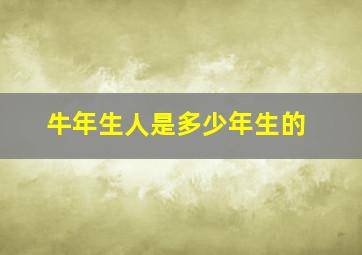 牛年生人是多少年生的